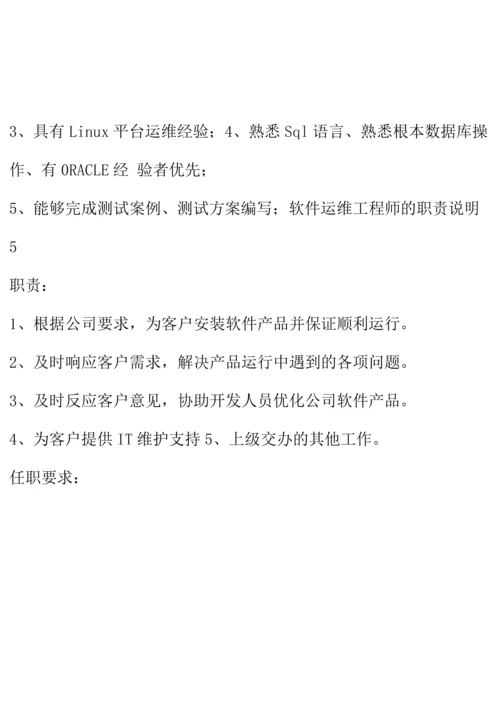 3、具有 Linux 平台运维经验；4、熟悉 Sql 语言、熟悉根本数据库操作、有 ORACLE 经 验者优先；

5、能够完成测试案例、测试方案编写；软件运维工程师的职责说明 5

职责：

1、根据公司要求，为客户安装软件产品并保证顺利运行。

2、及时响应客户需求，解决产品运行中遇到的各项问题。

3、及时反应客户意见，协助开发人员优化公司软件产品。

4、为客户提供 IT 维护支持 5、上级交办的其他工作。

任职要求：